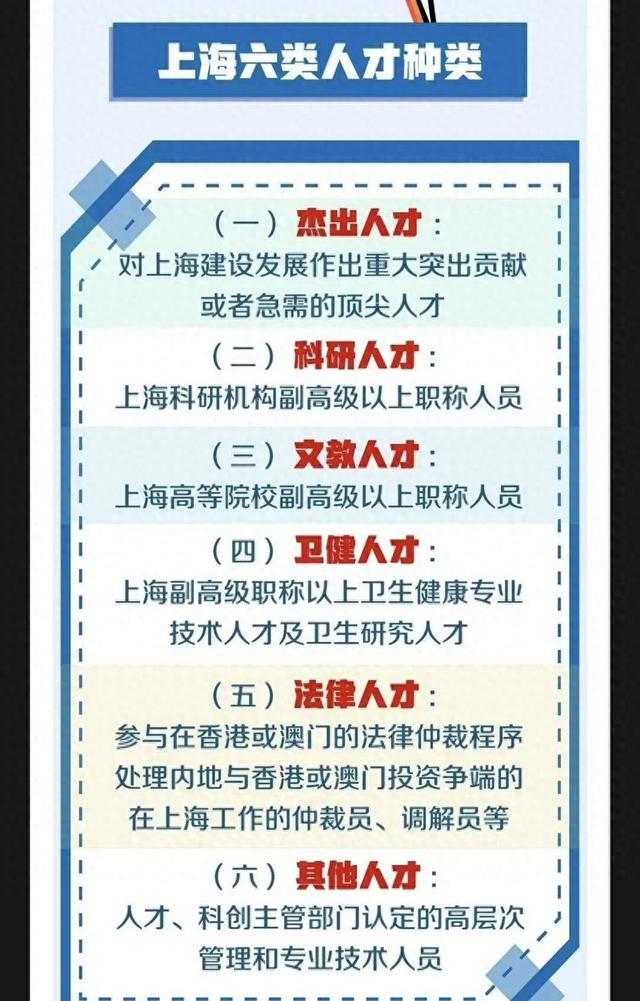 上海六类人才种类

（一）杰出人才：
对上海建设发展作出重大突出贡献或者急需的顶尖人才

（二）科研人才：
上海科研机构副高级以上职称人员

（三）文教人才：
上海高等院校副高级以上职称人员

（四）卫健人才：
上海副高级职称以上卫生健康专业技术人才及卫生研究人才

（五）法律人才：
参与在香港或澳门的法律仲裁程序处理内地与香港或澳门投资争端的在上海工作的仲裁员、调解员等

（六）其他人才：
人才、科创主管部门认定的高层次管理和专业技术人员